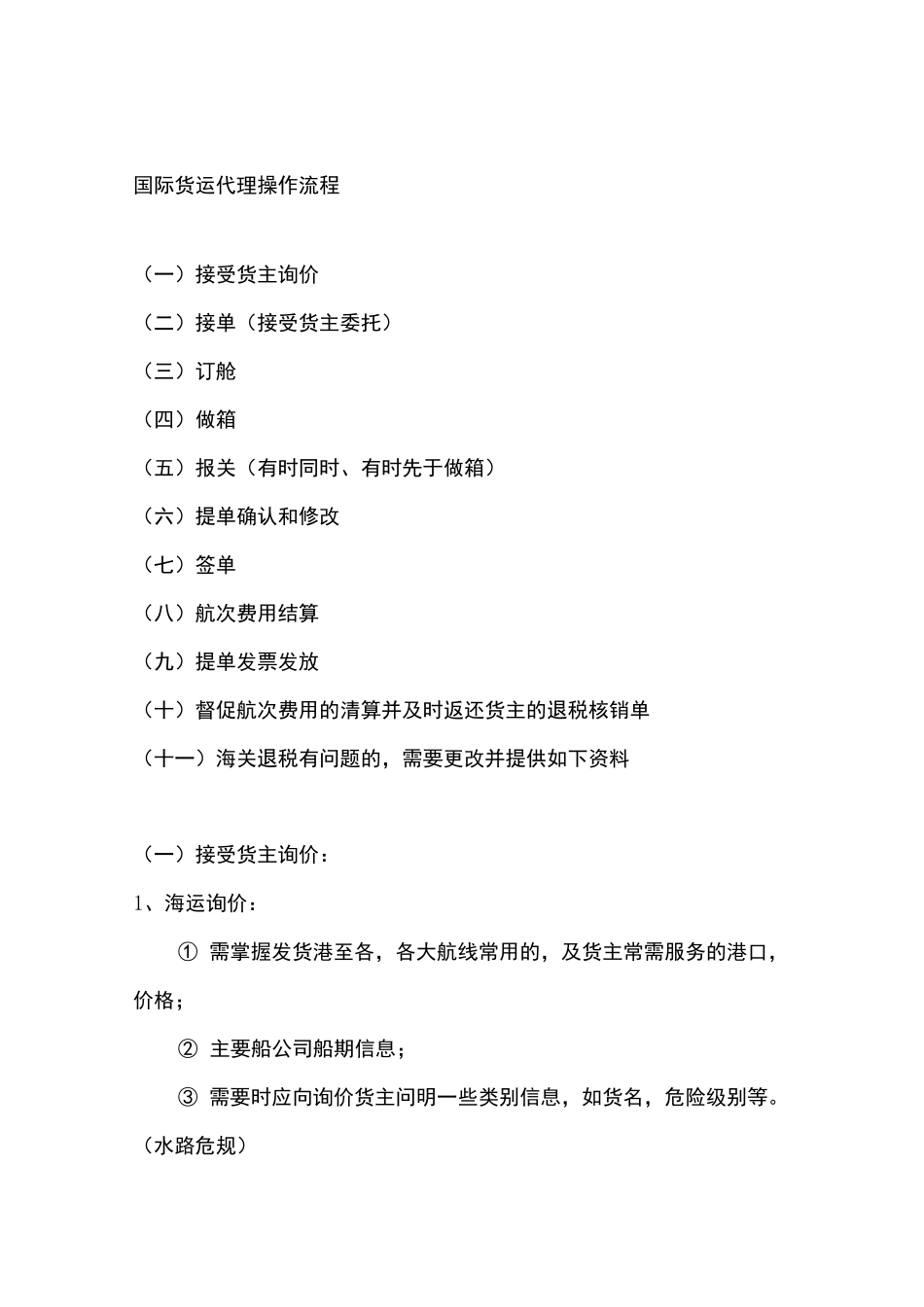 国际货运代理操作流程

（一）接受货主询价

（二）接单（接受货主委托）

（三）订舱

（四）做箱

（五）报关（有时同时、有时先于做箱）

（六）提单确认和修改

（七）签单

（八）航次费用结算

（九）提单发票发放

（十）督促航次费用的清算并及时返还货主的退税核销单

（十一）海关退税有问题的，需要更改并提供如下资料

（一）接受货主询价：

1、海运询价：

① 需掌握发货港至各，各大航线常用的，及货主常需服务的港口，价格；

② 主要船公司船期信息；

③ 需要时应向询价货主问明一些类别信息，如货名，危险级别等。（水路危规）